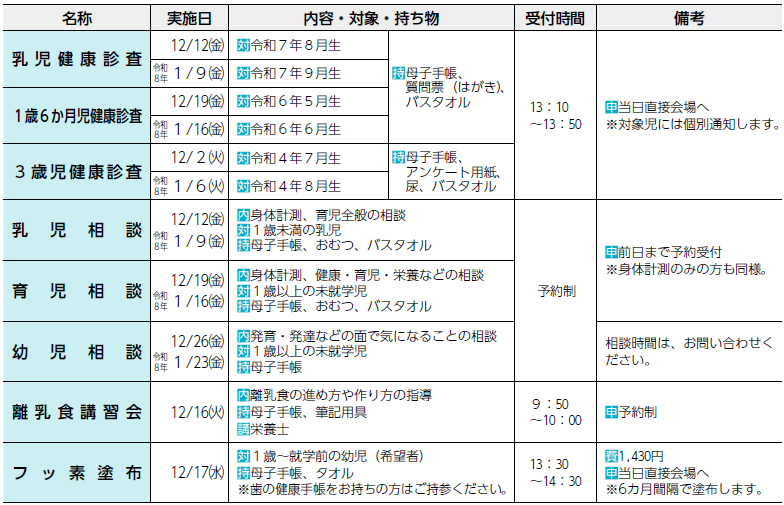 | 名称 | 実施日 | 内容・対象・持ち物 | | 受付時間 | 備考 |
|---|---|---|---|---|---|
| 乳児健康診査 | 12/12(金) | 対令和７年８月生 | 持母子手帳、質問票（はがき）、バスタオル | 13：10 ～13：50 | 申当日直接会場へ ※対象児には個別通知します。 |
| | 令和8年 １/９(金) | 対令和７年９月生 | | | |
| １歳６か月児健康診査 | 12/19(金) | 対令和６年５月生 | | | |
| | 令和8年 １/16(金) | 対令和６年６月生 | | | |
| ３歳児健康診査 | 12/２(火) | 対令和４年７月生 | 持母子手帳、アンケート用紙、尿、バスタオル | | |
| | 令和8年 １/６(火) | 対令和４年８月生 | | | |
| 乳児相談 | 12/12(金) 令和8年 １/９(金) | 内身体計測、育児全般の相談 対１歳未満の乳児 持母子手帳、おむつ、バスタオル | | 予約制 | 申前日まで予約受付 ※身体計測のみの方も同様。 |
| 育児相談 | 12/19(金) 令和8年 １/16(金) | 内身体計測、健康・育児・栄養などの相談 対１歳以上の未就学児 持母子手帳、おむつ、バスタオル | | | |
| 幼児相談 | 12/26(金) 令和8年 １/23(金) | 内発育・発達などの面で気になることの相談 対１歳以上の未就学児 持母子手帳 | | | 相談時間は、お問い合わせください。 |
| 離乳食講習会 | 12/16(火) | 内離乳食の進め方や作り方の指導 持母子手帳、筆記用具 講栄養士 | | 9：50 ～10：00 | 申予約制 |
| フッ素塗布 | 12/17(水) | 対１歳~就学前の幼児（希望者） 持母子手帳、タオル ※歯の健康手帳をお持ちの方はご持参ください。 | | 13：30 ～14：30 | 費1,430円 申当日直接会場へ ※6カ月間隔で塗布します。 |